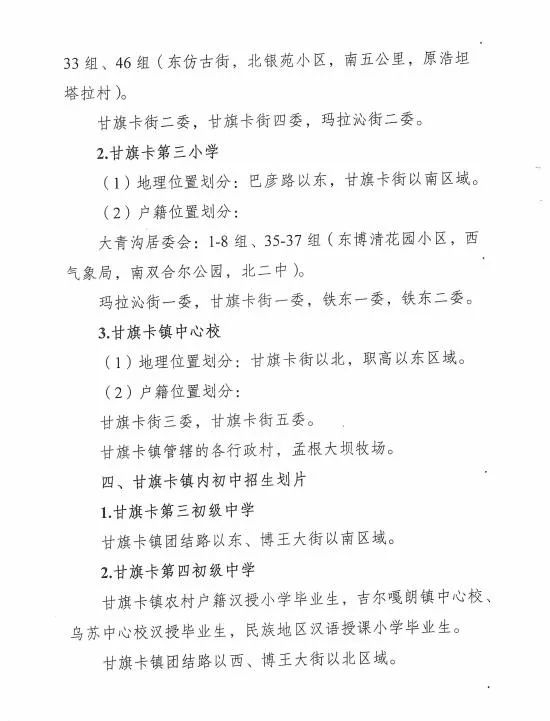 33 组、46 组（东仿古街，北银苑小区，南五公里，原浩坦塔拉村）。

甘旗卡街二委，甘旗卡街四委，玛拉沁街二委。

2.甘旗卡第三小学

（1）地理位置划分：巴彦路以东，甘旗卡街以南区域。

（2）户籍位置划分：

大青沟居委会：1-8 组、35-37 组（东博清花园小区，西气象局，南双合尔公园，北二中）。

玛拉沁街一委，甘旗卡街一委，铁东一委，铁东二委。

3.甘旗卡镇中心校

（1）地理位置划分：甘旗卡街以北，职高以东区域。

（2）户籍位置划分：

甘旗卡街三委，甘旗卡街五委。

甘旗卡镇管辖的各行政村，孟根大坝牧场。

四、甘旗卡镇内初中招生划片

1.甘旗卡第三初级中学

甘旗卡镇团结路以东、博王大街以南区域。

2.甘旗卡第四初级中学

甘旗卡镇农村户籍汉授小学毕业生，吉尔嘎朗镇中心校、乌苏中心校汉授毕业生，民族地区汉语授课小学毕业生。

甘旗卡镇团结路以西、博王大街以北区域。